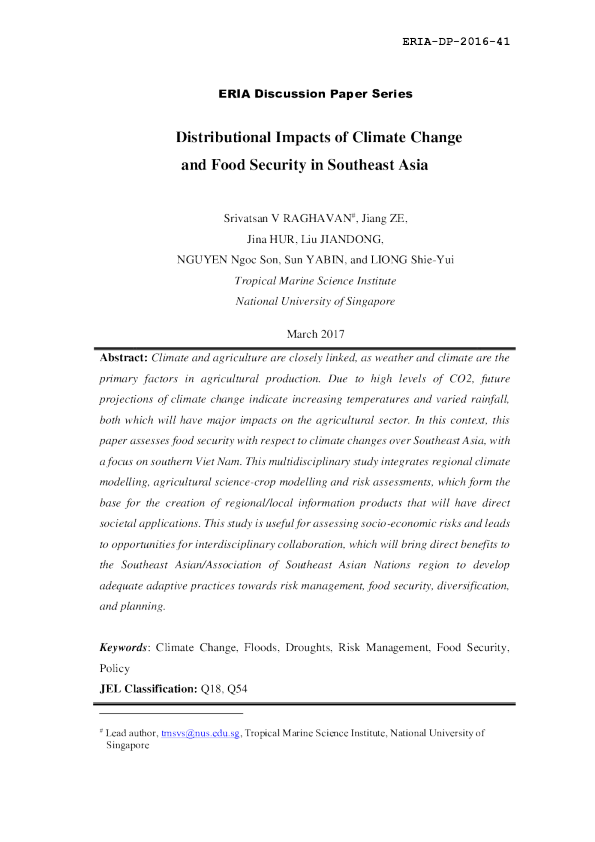 ERIA-DP-2016-41

ERIA Discussion Paper Series

Distributional Impacts of Climate Change and Food Security in Southeast Asia

Srivatsan V RAGHAVAN$^{\#}$, Jiang ZE,
Jina HUR, Liu JIANDONG,
NGUYEN Ngoc Son, Sun YABIN, and LIONG Shie-Yui
Tropical Marine Science Institute
National University of Singapore

March 2017

Abstract: Climate and agriculture are closely linked, as weather and climate are the primary factors in agricultural production. Due to high levels of CO2, future projections of climate change indicate increasing temperatures and varied rainfall, both which will have major impacts on the agricultural sector. In this context, this paper assesses food security with respect to climate changes over Southeast Asia, with a focus on southern Viet Nam. This multidisciplinary study integrates regional climate modelling, agricultural science-crop modelling and risk assessments, which form the base for the creation of regional/local information products that will have direct societal applications. This study is useful for assessing socio-economic risks and leads to opportunities for interdisciplinary collaboration, which will bring direct benefits to the Southeast Asian/Association of Southeast Asian Nations region to develop adequate adaptive practices towards risk management, food security, diversification, and planning.

Keywords: Climate Change, Floods, Droughts, Risk Management, Food Security, Policy
JEL Classification: Q18, Q54

$^{\#}$ Lead author, tmsvs@nus.edu.sg, Tropical Marine Science Institute, National University of Singapore